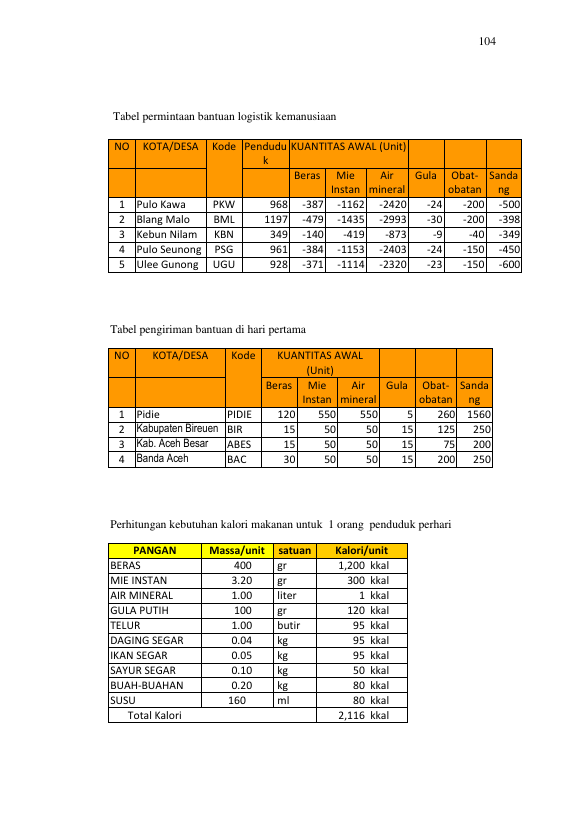 104

Tabel permintaan bantuan logistik kemanusiaan

| NO | KOTA/DESA | Kode | Penduduk | KUANTITAS AWAL (Unit) | | | | | |
|---|---|---|---|---|---|---|---|---|---|
| | | | | Beras | Mie Instan | Air mineral | Gula | Obat-obatan | Sandang |
| 1 | Pulo Kawa | PKW | 968 | -387 | -1162 | -2420 | -24 | -200 | -500 |
| 2 | Blang Malo | BML | 1197 | -479 | -1435 | -2993 | -30 | -200 | -398 |
| 3 | Kebun Nilam | KBN | 349 | -140 | -419 | -873 | -9 | -40 | -349 |
| 4 | Pulo Seunong | PSG | 961 | -384 | -1153 | -2403 | -24 | -150 | -450 |
| 5 | Ulee Gunong | UGU | 928 | -371 | -1114 | -2320 | -23 | -150 | -600 |

Tabel pengiriman bantuan di hari pertama

| NO | KOTA/DESA | Kode | KUANTITAS AWAL (Unit) | | | | | |
|---|---|---|---|---|---|---|---|---|
| | | | Beras | Mie Instan | Air mineral | Gula | Obat-obatan | Sandang |
| 1 | Pidie | PIDIE | 120 | 550 | 550 | 5 | 260 | 1560 |
| 2 | Kabupaten Bireuen | BIR | 15 | 50 | 50 | 15 | 125 | 250 |
| 3 | Kab. Aceh Besar | ABES | 15 | 50 | 50 | 15 | 75 | 200 |
| 4 | Banda Aceh | BAC | 30 | 50 | 50 | 15 | 200 | 250 |

Perhitungan kebutuhan kalori makanan untuk 1 orang penduduk perhari

| PANGAN | Massa/unit | satuan | Kalori/unit |
|---|---|---|---|
| BERAS | 400 | gr | 1,200 kkal |
| MIE INSTAN | 3.20 | gr | 300 kkal |
| AIR MINERAL | 1.00 | liter | 1 kkal |
| GULA PUTIH | 100 | gr | 120 kkal |
| TELUR | 1.00 | butir | 95 kkal |
| DAGING SEGAR | 0.04 | kg | 95 kkal |
| IKAN SEGAR | 0.05 | kg | 95 kkal |
| SAYUR SEGAR | 0.10 | kg | 50 kkal |
| BUAH-BUAHAN | 0.20 | kg | 80 kkal |
| SUSU | 160 | ml | 80 kkal |
| Total Kalori | | | 2,116 kkal |